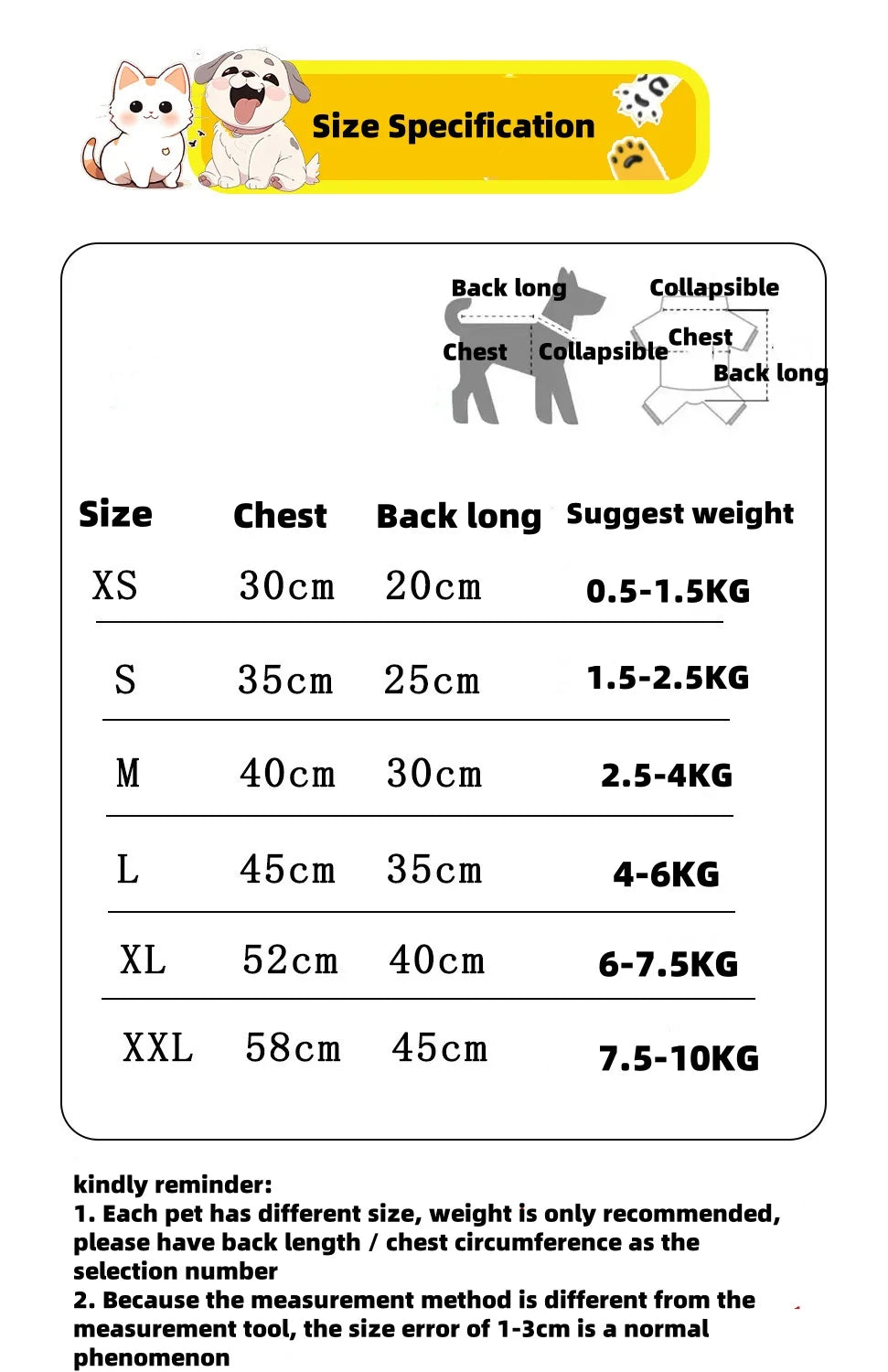 Size Specification

Back long
Chest
Collapsible
Collapsible
Chest
Back long

| Size | Chest | Back long | Suggest weight |
|---|---|---|---|
| XS | 30cm | 20cm | 0.5-1.5KG |
| S | 35cm | 25cm | 1.5-2.5KG |
| M | 40cm | 30cm | 2.5-4KG |
| L | 45cm | 35cm | 4-6KG |
| XL | 52cm | 40cm | 6-7.5KG |
| XXL | 58cm | 45cm | 7.5-10KG |

kindly reminder:
1. Each pet has different size, weight is only recommended, please have back length / chest circumference as the selection number
2. Because the measurement method is different from the measurement tool, the size error of 1-3cm is a normal phenomenon